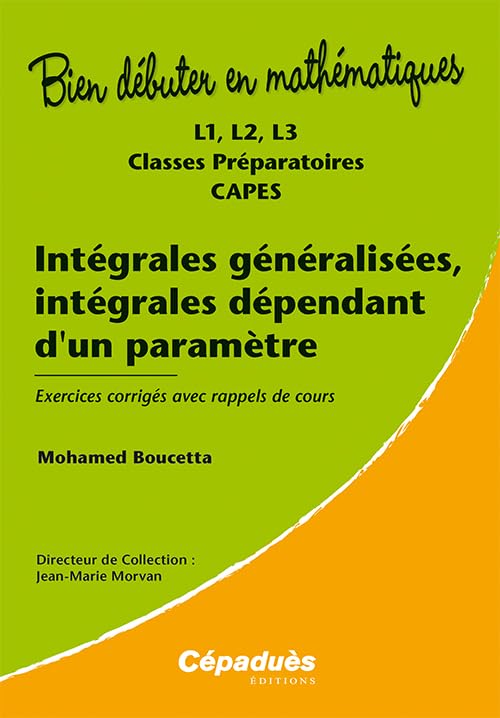 Bien débuter en mathématiques

L1, L2, L3
Classes Préparatoires
CAPES

Intégrales généralisées, intégrales dépendant d'un paramètre

Exercices corrigés avec rappels de cours

Mohamed Boucetta

Directeur de Collection :
Jean-Marie Morvan

Cépaduès
ÉDITIONS